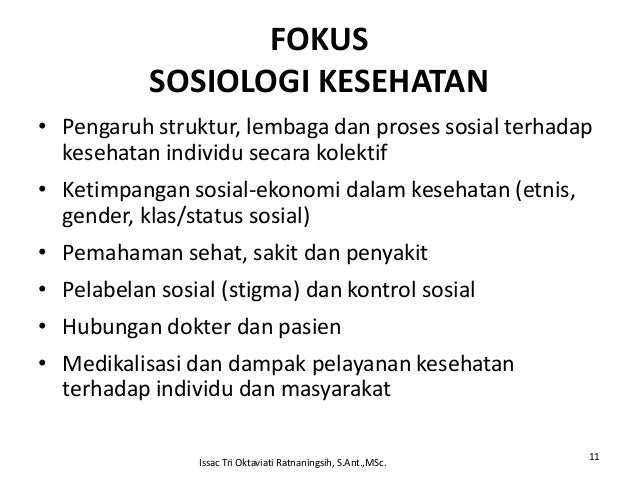 FOKUS
SOSIOLOGI KESEHATAN

• Pengaruh struktur, lembaga dan proses sosial terhadap kesehatan individu secara kolektif
• Ketimpangan sosial-ekonomi dalam kesehatan (etnis, gender, klas/status sosial)
• Pemahaman sehat, sakit dan penyakit
• Pelabelan sosial (stigma) dan kontrol sosial
• Hubungan dokter dan pasien
• Medikalisasi dan dampak pelayanan kesehatan terhadap individu dan masyarakat

Issac Tri Oktaviati Ratnaningsih, S.Ant.,MSc.

11